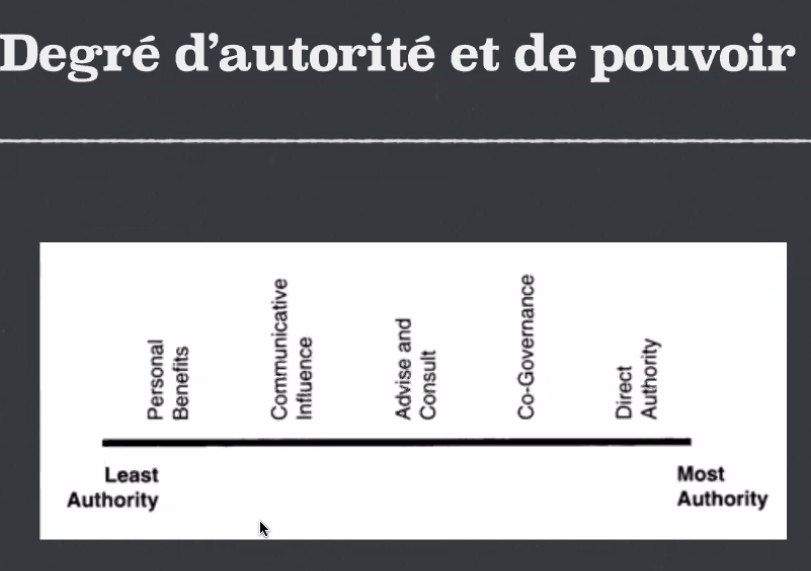 Degré d'autorité et de pouvoir

Personal Benefits

Communicative Influence

Advise and Consult

Co-Governance

Direct Authority

Least Authority

Most Authority